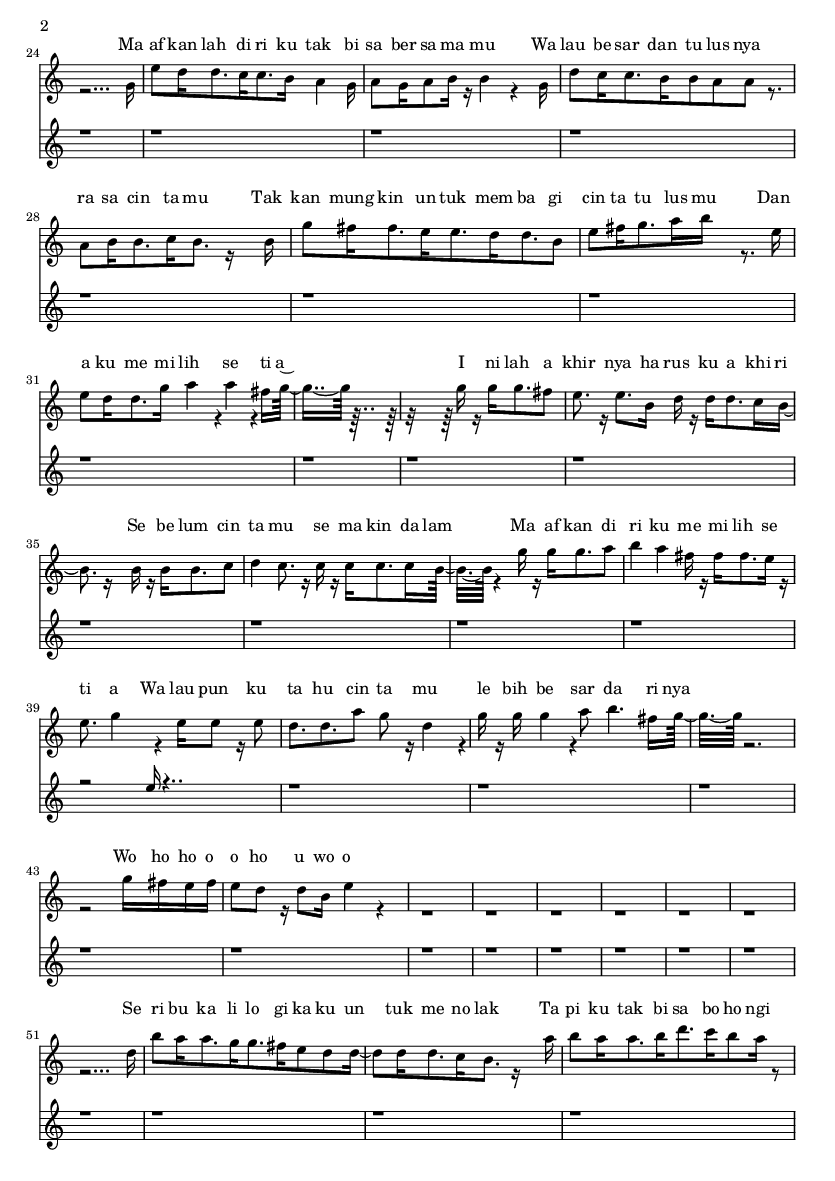 2

24

Ma af kan lah di ri ku tak bi sa ber sa ma mu Wa lau be sar dan tu lus nya

28

ra sa cin ta mu Tak kan mung kin un tuk mem ba gi cin ta tu lus mu Dan

31

a ku me mi lih se ti a I ni lah a khir nya ha rus ku a khi ri

35

Se be lum cin ta mu se ma kin da lam Ma af kan di ri ku me mi lih se

39

ti a Wa lau pun ku ta hu cin ta mu le bih be sar da ri nya

43

Wo ho ho o o ho u wo o

51

Se ri bu ka li lo gi ka ku un tuk me no lak Ta pi ku tak bi sa bo ho ngi